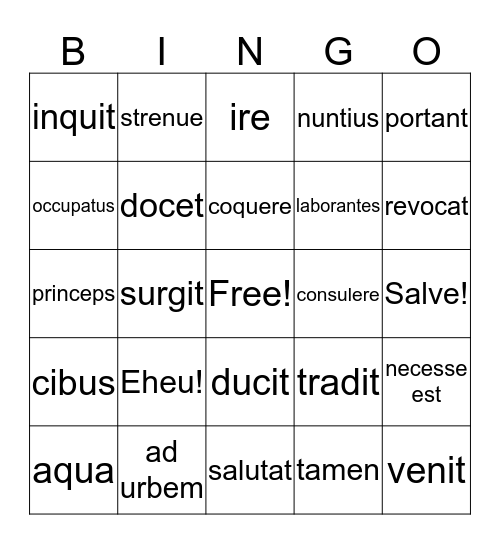 | B | I | N | G | O |
|---|---|---|---|---|
| inquit | strenue | ire | nuntius | portant |
| occupatus | docet | coquere | laborantes | revocat |
| princeps | surgit | Free! | consulere | Salve! |
| cibus | Eheu! | ducit | tradit | necesse est |
| aqua | ad urbem | salutat | tamen | venit |